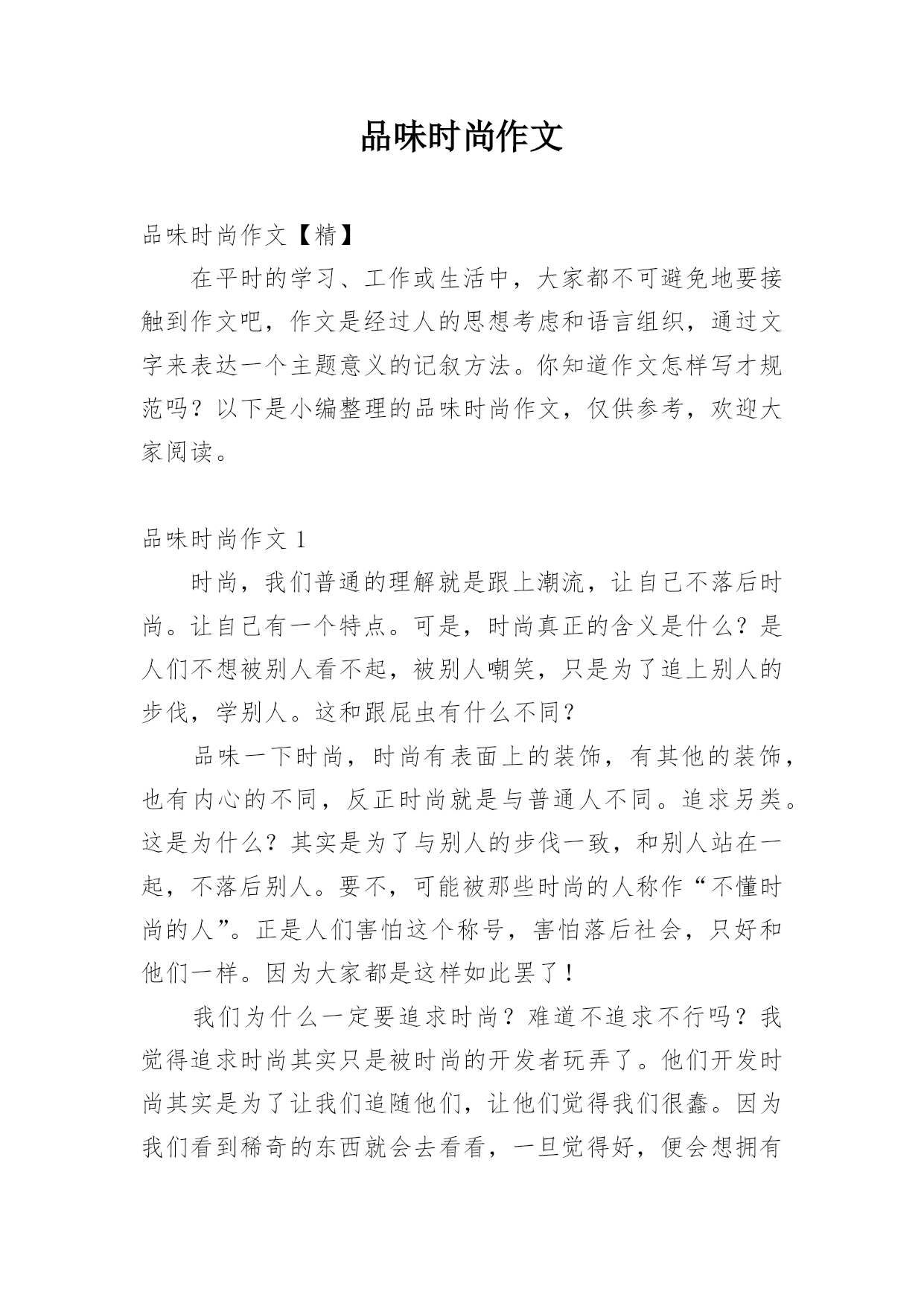 品味时尚作文

品味时尚作文【精】

在平时的学习、工作或生活中，大家都不可避免地要接触到作文吧，作文是经过人的思想考虑和语言组织，通过文字来表达一个主题意义的记叙方法。你知道作文怎样写才规范吗？以下是小编整理的品味时尚作文，仅供参考，欢迎大家阅读。

品味时尚作文 1

时尚，我们普通的理解就是跟上潮流，让自己不落后时尚。让自己有一个特点。可是，时尚真正的含义是什么？是人们不想被别人看不起，被别人嘲笑，只是为了追上别人的步伐，学别人。这和跟屁虫有什么不同？

品味一下时尚，时尚有表面上的装饰，有其他的装饰，也有内心的不同，反正时尚就是与普通人不同。追求另类。这是为什么？其实是为了与别人的步伐一致，和别人站在一起，不落后别人。要不，可能被那些时尚的人称作“不懂时尚的人”。正是人们害怕这个称号，害怕落后社会，只好和他们一样。因为大家都是这样如此罢了！

我们为什么一定要追求时尚？难道不追求不行吗？我觉得追求时尚其实只是被时尚的开发者玩弄了。他们开发时尚其实是为了让我们追随他们，让他们觉得我们很蠢。因为我们看到稀奇的东西就会去看看，一旦觉得好，便会想拥有